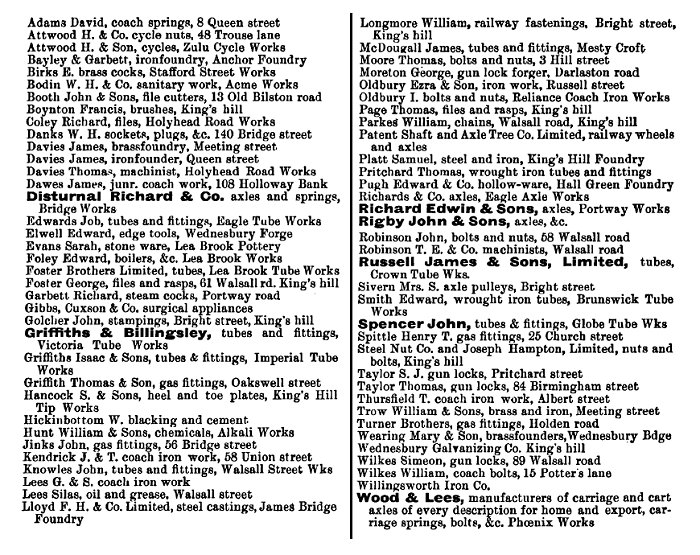 Adams David, coach springs, 8 Queen street
Attwood H. & Co. cycle nuts, 48 Trouse lane
Attwood H. & Son, cycles, Zulu Cycle Works
Bayley & Garbett, ironfoundry, Anchor Foundry
Birks E. brass cocks, Stafford Street Works
Bodin W. H. & Co. sanitary work, Acme Works
Booth John & Sons, file cutters, 13 Old Bilston road
Boynton Francis, brushes, King's hill
Coley Richard, files, Holyhead Road Works
Danks W. H. sockets, plugs, &c. 140 Bridge street
Davies James, brassfoundry, Meeting street
Davies James, ironfounder, Queen street
Davies Thomas, machinist, Holyhead Road Works
Dawes James, junr. coach work, 108 Holloway Bank
Disturnal Richard & Co. axles and springs, Bridge Works
Edwards Job, tubes and fittings, Eagle Tube Works
Elwell Edward, edge tools, Wednesbury Forge
Evans Sarah, stone ware, Lea Brook Pottery
Foley Edward, boilers, &c. Lea Brook Works
Foster Brothers Limited, tubes, Lea Brook Tube Works
Foster George, files and rasps, 61 Walsall rd. King's hill
Garbett Richard, steam cocks, Portway road
Gibbs, Cuxson & Co. surgical appliances
Golcher John, stampings, Bright street, King's hill
Griffiths & Billingsley, tubes and fittings, Victoria Tube Works
Griffiths Isaac & Sons, tubes & fittings, Imperial Tube Works
Griffith Thomas & Son, gas fittings, Oakswell street
Hancock S. & Sons, heel and toe plates, King's Hill Tip Works
Hickinbottom W. blacking and cement
Hunt William & Sons, chemicals, Alkali Works
Jinks John, gas fittings, 56 Bridge street
Kendrick J. & T. coach iron work, 58 Union street
Knowles John, tubes and fittings, Walsall Street Wks
Lees G. & S. coach iron work
Lees Silas, oil and grease, Walsall street
Lloyd F. H. & Co. Limited, steel castings, James Bridge Foundry

Longmore William, railway fastenings, Bright street, King's hill
McDougall James, tubes and fittings, Mesty Croft
Moore Thomas, bolts and nuts, 3 Hill street
Moreton George, gun lock forger, Darlaston road
Oldbury Ezra & Son, iron work, Russell street
Oldbury I. bolts and nuts, Reliance Coach Iron Works
Page Thomas, files and rasps, King's hill
Parkes William, chains, Walsall road, King's hill
Patent Shaft and Axle Tree Co. Limited, railway wheels and axles
Platt Samuel, steel and iron, King's Hill Foundry
Pritchard Thomas, wrought iron tubes and fittings
Pugh Edward & Co. hollow-ware, Hall Green Foundry
Richards & Co. axles, Eagle Axle Works
Richard Edwin & Sons, axles, Portway Works
Rigby John & Sons, axles, &c.
Robinson John, bolts and nuts, 58 Walsall road
Robinson T. E. & Co. machinists, Walsall road
Russell James & Sons, Limited, tubes, Crown Tube Wks.
Sivern Mrs. S. axle pulleys, Bright street
Smith Edward, wrought iron tubes, Brunswick Tube Works
Spencer John, tubes & fittings, Globe Tube Wks
Spittle Henry T. gas fittings, 25 Church street
Steel Nut Co. and Joseph Hampton, Limited, nuts and bolts, King's hill
Taylor S. J. gun locks, Pritchard street
Taylor Thomas, gun locks, 84 Birmingham street
Thursfield T. coach iron work, Albert street
Trow William & Sons, brass and iron, Meeting street
Turner Brothers, gas fittings, Holden road
Wearing Mary & Son, brassfounders, Wednesbury Bdge
Wednesbury Galvanizing Co. King's hill
Wilkes Simeon, gun locks, 89 Walsall road
Wilkes William, coach bolts, 15 Potter's lane
Willingsworth Iron Co.
Wood & Lees, manufacturers of carriage and cart axles of every description for home and export, carriage springs, bolts, &c. Phœnix Works